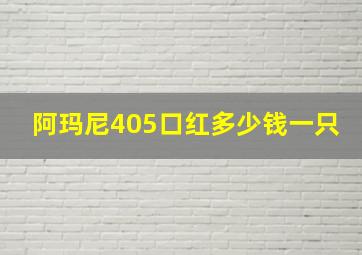 阿玛尼405口红多少钱一只